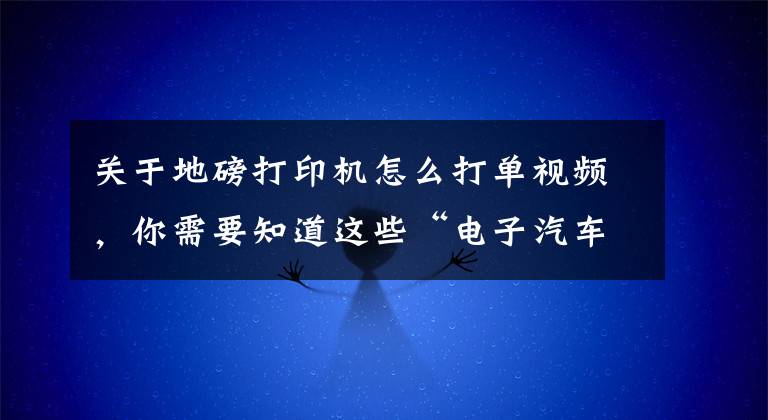 关于地磅打印机怎么打单视频，你需要知道这些“电子汽车